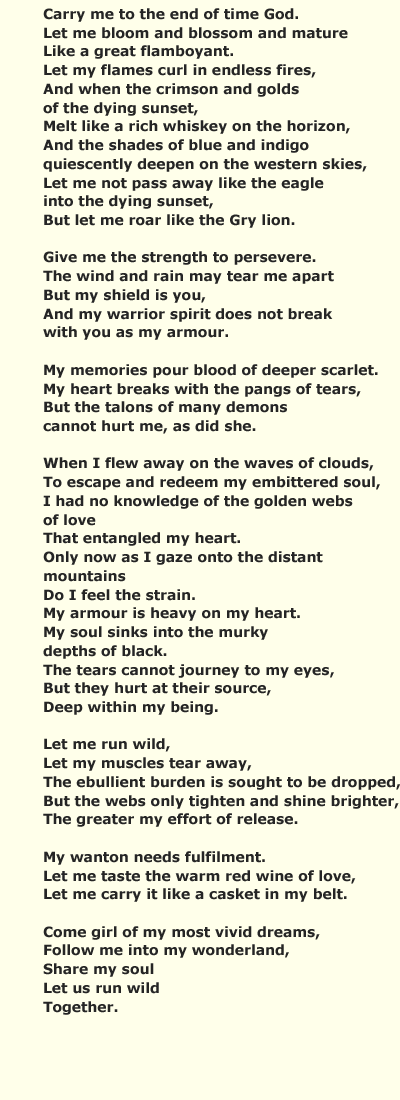 Carry me to the end of time God.
Let me bloom and blossom and mature
Like a great flamboyant.
Let my flames curl in endless fires,
And when the crimson and golds
of the dying sunset,
Melt like a rich whiskey on the horizon,
And the shades of blue and indigo
quiescently deepen on the western skies,
Let me not pass away like the eagle
into the dying sunset,
But let me roar like the Gry lion.

Give me the strength to persevere.
The wind and rain may tear me apart
But my shield is you,
And my warrior spirit does not break
with you as my armour.

My memories pour blood of deeper scarlet.
My heart breaks with the pangs of tears,
But the talons of many demons
cannot hurt me, as did she.

When I flew away on the waves of clouds,
To escape and redeem my embittered soul,
I had no knowledge of the golden webs
of love
That entangled my heart.
Only now as I gaze onto the distant
mountains
Do I feel the strain.
My armour is heavy on my heart.
My soul sinks into the murky
depths of black.
The tears cannot journey to my eyes,
But they hurt at their source,
Deep within my being.

Let me run wild,
Let my muscles tear away,
The ebullient burden is sought to be dropped,
But the webs only tighten and shine brighter,
The greater my effort of release.

My wanton needs fulfilment.
Let me taste the warm red wine of love,
Let me carry it like a casket in my belt.

Come girl of my most vivid dreams,
Follow me into my wonderland,
Share my soul
Let us run wild
Together.